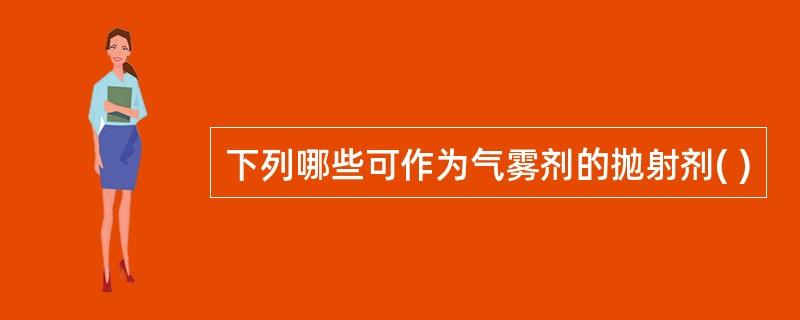 下列哪些可作为气雾剂的抛射剂( )